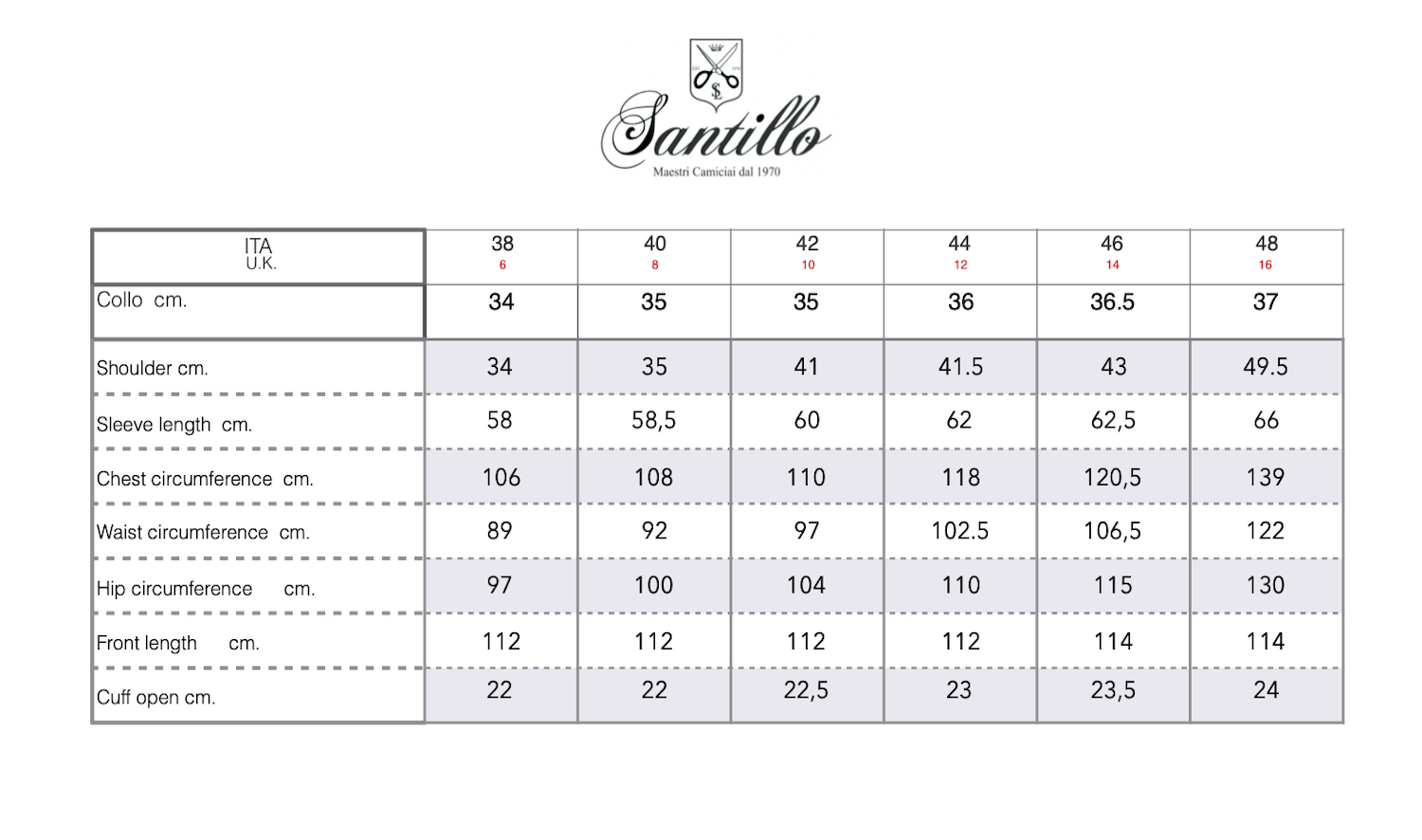 SL

Santillo
Maestri Camiciai dal 1970

| ITA U.K. | 38 6 | 40 8 | 42 10 | 44 12 | 46 14 | 48 16 |
|---|---|---|---|---|---|---|
| Collo cm. | 34 | 35 | 35 | 36 | 36.5 | 37 |
| Shoulder cm. | 34 | 35 | 41 | 41.5 | 43 | 49.5 |
| Sleeve length cm. | 58 | 58,5 | 60 | 62 | 62,5 | 66 |
| Chest circumference cm. | 106 | 108 | 110 | 118 | 120,5 | 139 |
| Waist circumference cm. | 89 | 92 | 97 | 102.5 | 106,5 | 122 |
| Hip circumference cm. | 97 | 100 | 104 | 110 | 115 | 130 |
| Front length cm. | 112 | 112 | 112 | 112 | 114 | 114 |
| Cuff open cm. | 22 | 22 | 22,5 | 23 | 23,5 | 24 |